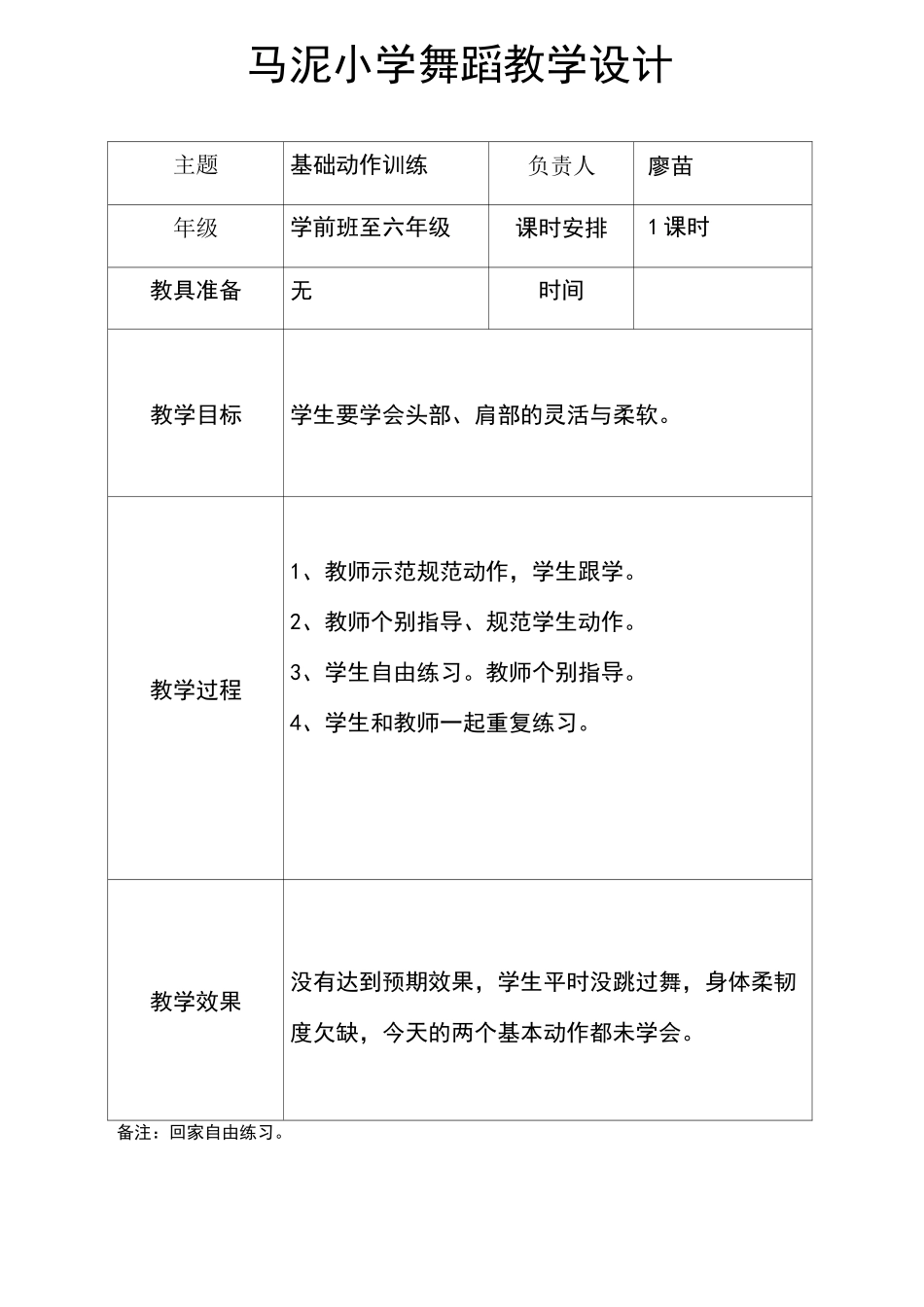 马泥小学舞蹈教学设计

| 主题 | 基础动作训练 | 负责人 | 廖苗 |
|---|---|---|---|
| 年级 | 学前班至六年级 | 课时安排 | 1 课时 |
| 教具准备 | 无 | 时间 | |
| 教学目标 | 学生要学会头部、肩部的灵活与柔软。 | | |
| 教学过程 | 1、教师示范规范动作，学生跟学。<br>2、教师个别指导、规范学生动作。<br>3、学生自由练习。教师个别指导。<br>4、学生和教师一起重复练习。 | | |
| 教学效果 | 没有达到预期效果，学生平时没跳过舞，身体柔韧度欠缺，今天的两个基本动作都未学会。 | | |

备注：回家自由练习。